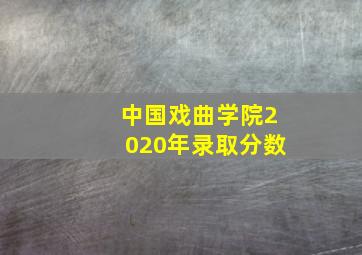 中国戏曲学院2020年录取分数